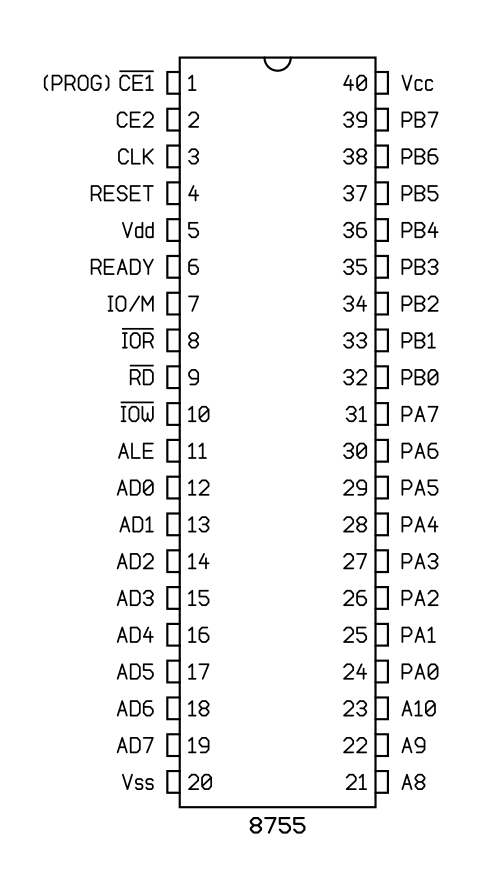 (PROG) $\overline{CE1}$ 1
CE2 2
CLK 3
RESET 4
Vdd 5
READY 6
IO/M 7
$\overline{IOR}$ 8
$\overline{RD}$ 9
$\overline{IOW}$ 10
ALE 11
AD0 12
AD1 13
AD2 14
AD3 15
AD4 16
AD5 17
AD6 18
AD7 19
Vss 20

40 Vcc
39 PB7
38 PB6
37 PB5
36 PB4
35 PB3
34 PB2
33 PB1
32 PB0
31 PA7
30 PA6
29 PA5
28 PA4
27 PA3
26 PA2
25 PA1
24 PA0
23 A10
22 A9
21 A8

8755